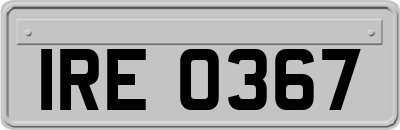 IRE 0367